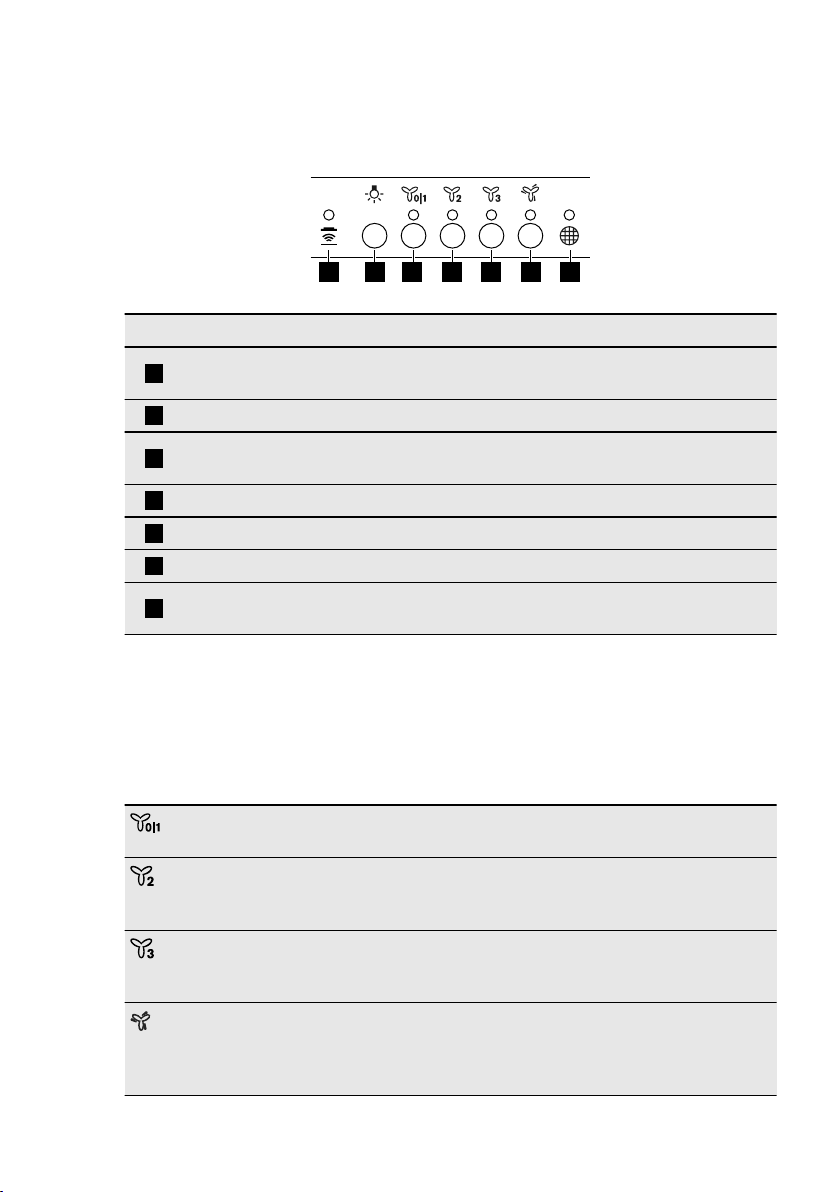 0|1
2
3
0|1
2
3